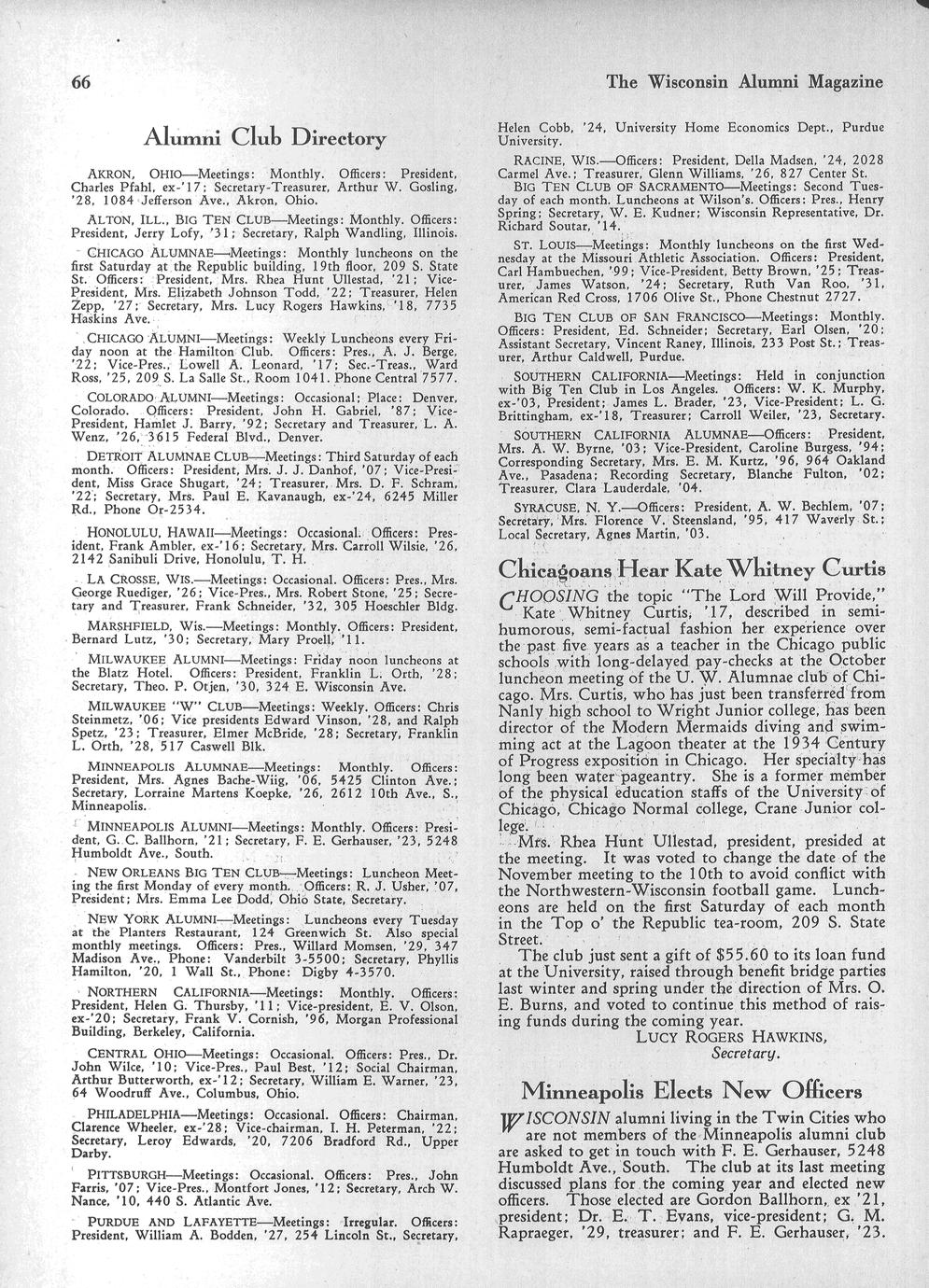 66

The Wisconsin Alumni Magazine

Alumni Club Directory

AKRON, OHIO—Meetings: Monthly. Officers: President, Charles Pfahl, ex-'17; Secretary-Treasurer, Arthur W. Gosling, '28, 1084 Jefferson Ave., Akron, Ohio.

ALTON, ILL., BIG TEN CLUB—Meetings: Monthly. Officers: President, Jerry Lofy, '31; Secretary, Ralph Wandling, Illinois.

CHICAGO ALUMNAE—Meetings: Monthly luncheons on the first Saturday at the Republic building, 19th floor, 209 S. State St. Officers: President, Mrs. Rhea Hunt Ullestad, '21; Vice-President, Mrs. Elizabeth Johnson Todd, '22; Treasurer, Helen Zepp, '27; Secretary, Mrs. Lucy Rogers Hawkins, '18, 7735 Haskins Ave.

CHICAGO ALUMNI—Meetings: Weekly Luncheons every Friday noon at the Hamilton Club. Officers: Pres., A. J. Berge, '22; Vice-Pres., Lowell A. Leonard, '17; Sec.-Treas., Ward Ross, '25, 209 S. La Salle St., Room 1041. Phone Central 7577.

COLORADO ALUMNI—Meetings: Occasional; Place: Denver, Colorado. Officers: President, John H. Gabriel, '87; Vice-President, Hamlet J. Barry, '92; Secretary and Treasurer, L. A. Wenz, '26, 3615 Federal Blvd., Denver.

DETROIT ALUMNAE CLUB—Meetings: Third Saturday of each month. Officers: President, Mrs. J. J. Danhof, '07; Vice-President, Miss Grace Shugart, '24; Treasurer, Mrs. D. F. Schram, '22; Secretary, Mrs. Paul E. Kavanaugh, ex-'24, 6245 Miller Rd., Phone Or-2534.

HONOLULU, HAWAII—Meetings: Occasional. Officers: President, Frank Ambler, ex-'16; Secretary, Mrs. Carroll Wilsie, '26, 2142 Sanihuli Drive, Honolulu, T. H.

LA CROSSE, WIS.—Meetings: Occasional. Officers: Pres., Mrs. George Ruediger, '26; Vice-Pres., Mrs. Robert Stone, '25; Secretary and Treasurer, Frank Schneider, '32, 305 Hoeschler Bldg.

MARSHFIELD, Wis.—Meetings: Monthly. Officers: President, Bernard Lutz, '30; Secretary, Mary Proell, '11.

MILWAUKEE ALUMNI—Meetings: Friday noon luncheons at the Blatz Hotel. Officers: President, Franklin L. Orth, '28; Secretary, Theo. P. Otjen, '30, 324 E. Wisconsin Ave.

MILWAUKEE "W" CLUB—Meetings: Weekly. Officers: Chris Steinmetz, '06; Vice presidents Edward Vinson, '28, and Ralph Spetz, '23; Treasurer, Elmer McBride, '28; Secretary, Franklin L. Orth, '28, 517 Caswell Blk.

MINNEAPOLIS ALUMNAE—Meetings: Monthly. Officers: President, Mrs. Agnes Bache-Wiig, '06, 5425 Clinton Ave.; Secretary, Lorraine Martens Koepke, '26, 2612 10th Ave., S., Minneapolis.

MINNEAPOLIS ALUMNI—Meetings: Monthly. Officers: President, G. C. Ballhorn, '21; Secretary, F. E. Gerhauser, '23, 5248 Humboldt Ave., South.

NEW ORLEANS BIG TEN CLUB—Meetings: Luncheon Meeting the first Monday of every month. Officers: R. J. Usher, '07, President; Mrs. Emma Lee Dodd, Ohio State, Secretary.

NEW YORK ALUMNI—Meetings: Luncheons every Tuesday at the Planters Restaurant, 124 Greenwich St. Also special monthly meetings. Officers: Pres., Willard Momsen, '29, 347 Madison Ave., Phone: Vanderbilt 3-5500; Secretary, Phyllis Hamilton, '20, 1 Wall St., Phone: Digby 4-3570.

NORTHERN CALIFORNIA—Meetings: Monthly. Officers: President, Helen G. Thursby, '11; Vice-president, E. V. Olson, ex-'20; Secretary, Frank V. Cornish, '96, Morgan Professional Building, Berkeley, California.

CENTRAL OHIO—Meetings: Occasional. Officers: Pres., Dr. John Wilce, '10; Vice-Pres., Paul Best, '12; Social Chairman, Arthur Butterworth, ex-'12; Secretary, William E. Warner, '23, 64 Woodruff Ave., Columbus, Ohio.

PHILADELPHIA—Meetings: Occasional. Officers: Chairman, Clarence Wheeler, ex-'28; Vice-chairman, I. H. Peterman, '22; Secretary, Leroy Edwards, '20, 7206 Bradford Rd., Upper Darby.

PITTSBURGH—Meetings: Occasional. Officers: Pres., John Farris, '07; Vice-Pres., Montfort Jones, '12; Secretary, Arch W. Nance, '10, 440 S. Atlantic Ave.

PURDUE AND LAFAYETTE—Meetings: Irregular. Officers: President, William A. Bodden, '27, 254 Lincoln St., Secretary, Helen Cobb, '24, University Home Economics Dept., Purdue University.

RACINE, WIS.—Officers: President, Della Madsen, '24, 2028 Carmel Ave.; Treasurer, Glenn Williams, '26, 827 Center St.

BIG TEN CLUB OF SACRAMENTO—Meetings: Second Tuesday of each month. Luncheons at Wilson's. Officers: Pres., Henry Spring; Secretary, W. E. Kudner; Wisconsin Representative, Dr. Richard Soutar, '14.

ST. LOUIS—Meetings: Monthly luncheons on the first Wednesday at the Missouri Athletic Association. Officers: President, Carl Hambuechen, '99; Vice-President, Betty Brown, '25; Treasurer, James Watson, '24; Secretary, Ruth Van Roo, '31, American Red Cross, 1706 Olive St., Phone Chestnut 2727.

BIG TEN CLUB OF SAN FRANCISCO—Meetings: Monthly. Officers: President, Ed. Schneider; Secretary, Earl Olsen, '20; Assistant Secretary, Vincent Raney, Illinois, 233 Post St.; Treasurer, Arthur Caldwell, Purdue.

SOUTHERN CALIFORNIA—Meetings: Held in conjunction with Big Ten Club in Los Angeles. Officers: W. K. Murphy, ex-'03, President; James L. Brader, '23, Vice-President; L. G. Brittingham, ex-'18, Treasurer; Carroll Weiler, '23, Secretary.

SOUTHERN CALIFORNIA ALUMNAE—Officers: President, Mrs. A. W. Byrne, '03; Vice-President, Caroline Burgess, '94; Corresponding Secretary, Mrs. E. M. Kurtz, '96, 964 Oakland Ave., Pasadena; Recording Secretary, Blanche Fulton, '02; Treasurer, Clara Lauderdale, '04.

SYRACUSE, N. Y.—Officers: President, A. W. Bechlem, '07; Secretary, Mrs. Florence V. Steensland, '95, 417 Waverly St.; Local Secretary, Agnes Martin, '03.

Chicagoans Hear Kate Whitney Curtis

CHOOSING the topic "The Lord Will Provide," Kate Whitney Curtis, '17, described in semi-humorous, semi-factual fashion her experience over the past five years as a teacher in the Chicago public schools with long-delayed pay-checks at the October luncheon meeting of the U. W. Alumnae club of Chicago. Mrs. Curtis, who has just been transferred from Nanly high school to Wright Junior college, has been director of the Modern Mermaids diving and swimming act at the Lagoon theater at the 1934 Century of Progress exposition in Chicago. Her specialty has long been water pageantry. She is a former member of the physical education staffs of the University of Chicago, Chicago Normal college, Crane Junior college.

Mrs. Rhea Hunt Ullestad, president, presided at the meeting. It was voted to change the date of the November meeting to the 10th to avoid conflict with the Northwestern-Wisconsin football game. Luncheons are held on the first Saturday of each month in the Top o' the Republic tea-room, 209 S. State Street.

The club just sent a gift of $55.60 to its loan fund at the University, raised through benefit bridge parties last winter and spring under the direction of Mrs. O. E. Burns, and voted to continue this method of raising funds during the coming year.

LUCY ROGERS HAWKINS,
Secretary.

Minneapolis Elects New Officers

WISCONSIN alumni living in the Twin Cities who are not members of the Minneapolis alumni club are asked to get in touch with F. E. Gerhauser, 5248 Humboldt Ave., South. The club at its last meeting discussed plans for the coming year and elected new officers. Those elected are Gordon Ballhorn, ex '21, president; Dr. E. T. Evans, vice-president; G. M. Rapraeger, '29, treasurer; and F. E. Gerhauser, '23.